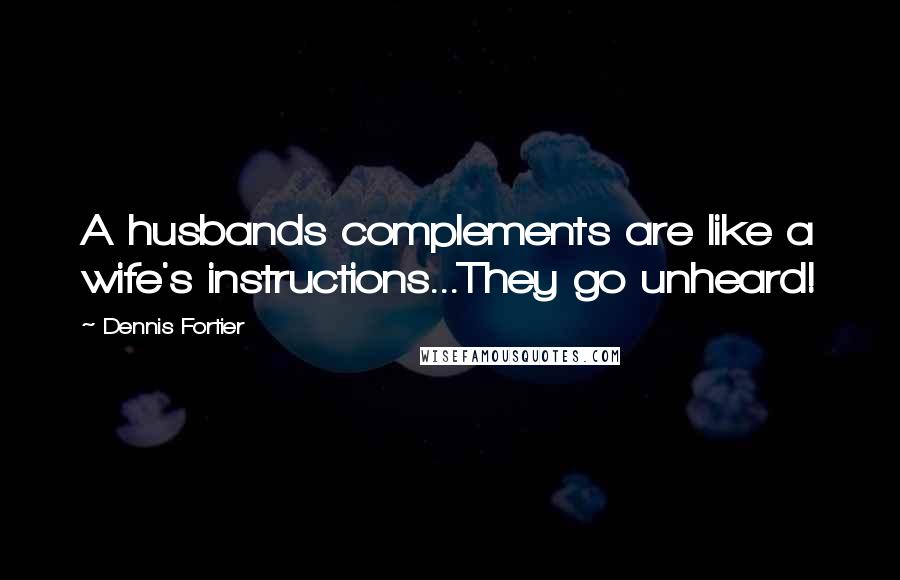 A husbands complements are like a wife's instructions...They go unheard!

~ Dennis Fortier

WISEFAMOUSQUOTES.COM